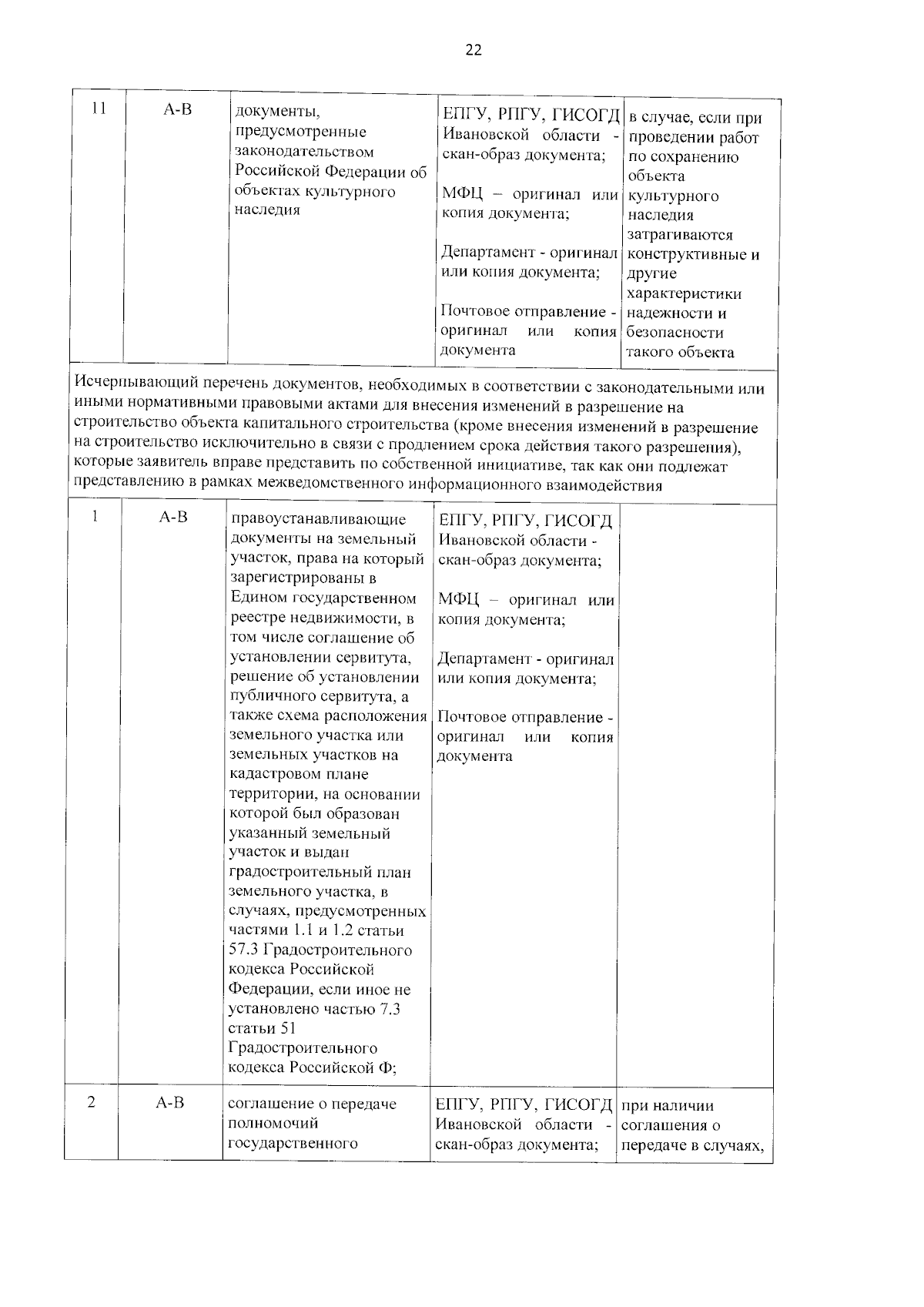 22

| 11 | А-В | документы, предусмотренные законодательством Российской Федерации об объектах культурного наследия | ЕПГУ, РПГУ, ГИСОГД Ивановской области - скан-образ документа; МФЦ – оригинал или копия документа; Департамент - оригинал или копия документа; Почтовое отправление - оригинал или копия документа | в случае, если при проведении работ по сохранению объекта культурного наследия затрагиваются конструктивные и другие характеристики надежности и безопасности такого объекта |
|---|---|---|---|---|
| Исчерпывающий перечень документов, необходимых в соответствии с законодательными или иными нормативными правовыми актами для внесения изменений в разрешение на строительство объекта капитального строительства (кроме внесения изменений в разрешение на строительство исключительно в связи с продлением срока действия такого разрешения), которые заявитель вправе представить по собственной инициативе, так как они подлежат представлению в рамках межведомственного информационного взаимодействия | | | | |
| 1 | А-В | правоустанавливающие документы на земельный участок, права на который зарегистрированы в Едином государственном реестре недвижимости, в том числе соглашение об установлении сервитута, решение об установлении публичного сервитута, а также схема расположения земельного участка или земельных участков на кадастровом плане территории, на основании которой был образован указанный земельный участок и выдан градостроительный план земельного участка, в случаях, предусмотренных частями 1.1 и 1.2 статьи 57.3 Градостроительного кодекса Российской Федерации, если иное не установлено частью 7.3 статьи 51 Градостроительного кодекса Российской Ф; | ЕПГУ, РПГУ, ГИСОГД Ивановской области - скан-образ документа; МФЦ – оригинал или копия документа; Департамент - оригинал или копия документа; Почтовое отправление - оригинал или копия документа | |
| 2 | А-В | соглашение о передаче полномочий государственного | ЕПГУ, РПГУ, ГИСОГД Ивановской области - скан-образ документа; | при наличии соглашения о передаче в случаях, |